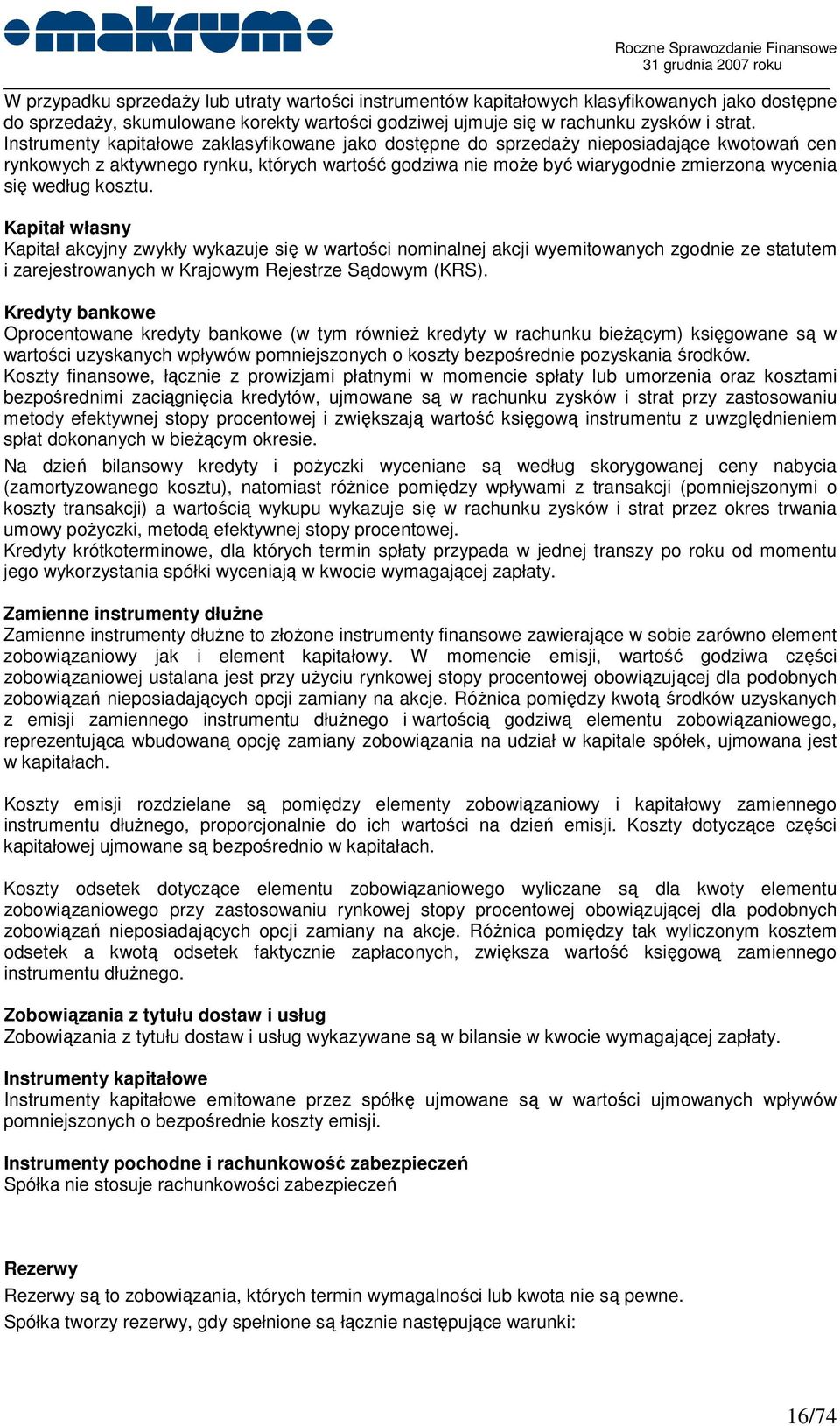 makrum

Roczne Sprawozdanie Finansowe
31 grudnia 2007 roku

W przypadku sprzedaży lub utraty wartości instrumentów kapitałowych klasyfikowanych jako dostępne do sprzedaży, skumulowane korekty wartości godziwej ujmuje się w rachunku zysków i strat. Instrumenty kapitałowe zaklasyfikowane jako dostępne do sprzedaży nieposiadające kwotowań cen rynkowych z aktywnego rynku, których wartość godziwa nie może być wiarygodnie zmierzona wycenia się według kosztu.

Kapitał własny
Kapitał akcyjny zwykły wykazuje się w wartości nominalnej akcji wyemitowanych zgodnie ze statutem i zarejestrowanych w Krajowym Rejestrze Sądowym (KRS).

Kredyty bankowe
Oprocentowane kredyty bankowe (w tym również kredyty w rachunku bieżącym) księgowane są w wartości uzyskanych wpływów pomniejszonych o koszty bezpośrednie pozyskania środków.
Koszty finansowe, łącznie z prowizjami płatnymi w momencie spłaty lub umorzenia oraz kosztami bezpośrednimi zaciągnięcia kredytów, ujmowane są w rachunku zysków i strat przy zastosowaniu metody efektywnej stopy procentowej i zwiększają wartość księgową instrumentu z uwzględnieniem spłat dokonanych w bieżącym okresie.
Na dzień bilansowy kredyty i pożyczki wyceniane są według skorygowanej ceny nabycia (zamortyzowanego kosztu), natomiast różnice pomiędzy wpływami z transakcji (pomniejszonymi o koszty transakcji) a wartością wykupu wykazuje się w rachunku zysków i strat przez okres trwania umowy pożyczki, metodą efektywnej stopy procentowej.
Kredyty krótkoterminowe, dla których termin spłaty przypada w jednej transzy po roku od momentu jego wykorzystania spółki wyceniają w kwocie wymagającej zapłaty.

Zamienne instrumenty dłużne
Zamienne instrumenty dłużne to złożone instrumenty finansowe zawierające w sobie zarówno element zobowiązaniowy jak i element kapitałowy. W momencie emisji, wartość godziwa części zobowiązaniowej ustalana jest przy użyciu rynkowej stopy procentowej obowiązującej dla podobnych zobowiązań nieposiadających opcji zamiany na akcje. Różnica pomiędzy kwotą środków uzyskanych z emisji zamiennego instrumentu dłużnego i wartością godziwą elementu zobowiązaniowego, reprezentująca wbudowaną opcję zamiany zobowiązania na udział w kapitale spółek, ujmowana jest w kapitałach.

Koszty emisji rozdzielane są pomiędzy elementy zobowiązaniowy i kapitałowy zamiennego instrumentu dłużnego, proporcjonalnie do ich wartości na dzień emisji. Koszty dotyczące części kapitałowej ujmowane są bezpośrednio w kapitałach.

Koszty odsetek dotyczące elementu zobowiązaniowego wyliczane są dla kwoty elementu zobowiązaniowego przy zastosowaniu rynkowej stopy procentowej obowiązującej dla podobnych zobowiązań nieposiadających opcji zamiany na akcje. Różnica pomiędzy tak wyliczonym kosztem odsetek a kwotą odsetek faktycznie zapłaconych, zwiększa wartość księgową zamiennego instrumentu dłużnego.

Zobowiązania z tytułu dostaw i usług
Zobowiązania z tytułu dostaw i usług wykazywane są w bilansie w kwocie wymagającej zapłaty.

Instrumenty kapitałowe
Instrumenty kapitałowe emitowane przez spółkę ujmowane są w wartości ujmowanych wpływów pomniejszonych o bezpośrednie koszty emisji.

Instrumenty pochodne i rachunkowość zabezpieczeń
Spółka nie stosuje rachunkowości zabezpieczeń

Rezerwy
Rezerwy są to zobowiązania, których termin wymagalności lub kwota nie są pewne.
Spółka tworzy rezerwy, gdy spełnione są łącznie następujące warunki:

16/74